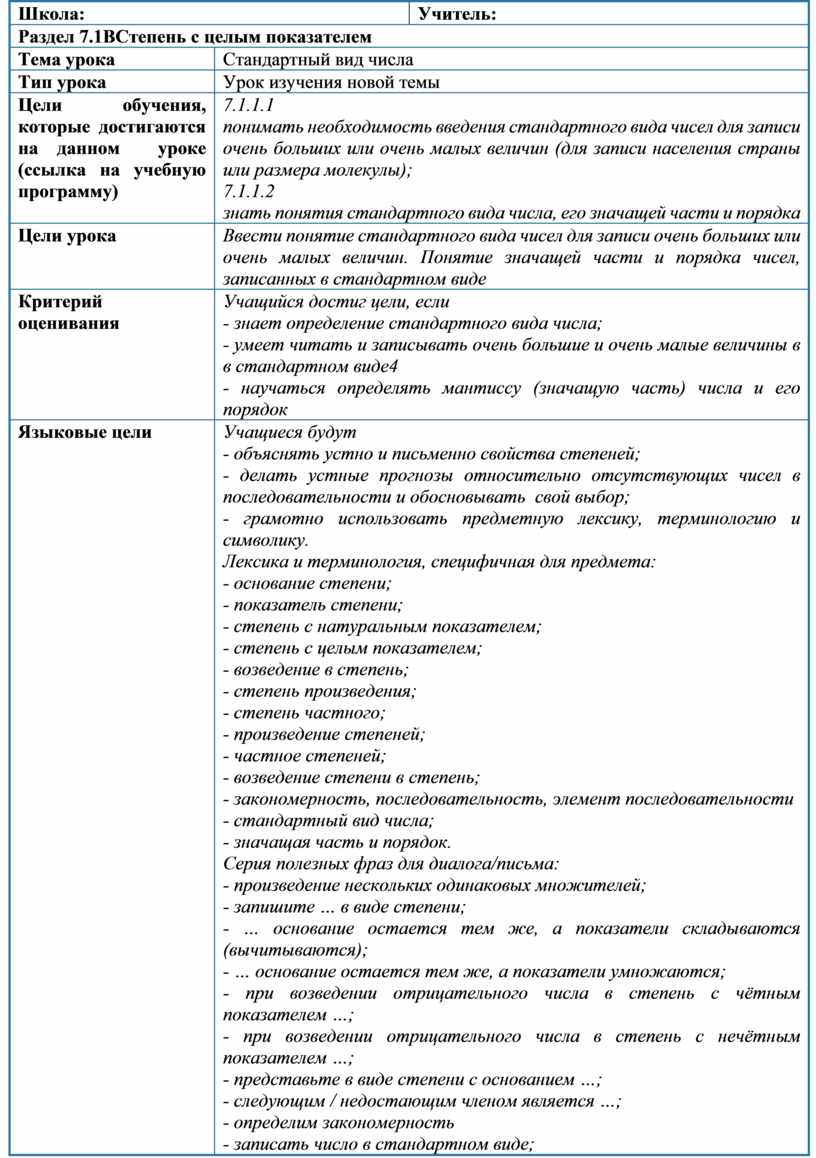 | Школа: | Учитель: |
|---|---|
| Раздел 7.1ВСтепень с целым показателем | |
| Тема урока | Стандартный вид числа |
| Тип урока | Урок изучения новой темы |
| Цели обучения, которые достигаются на данном уроке (ссылка на учебную программу) | 7.1.1.1 понимать необходимость введения стандартного вида чисел для записи очень больших или очень малых величин (для записи населения страны или размера молекулы); 7.1.1.2 знать понятия стандартного вида числа, его значащей части и порядка |
| Цели урока | Ввести понятие стандартного вида чисел для записи очень больших или очень малых величин. Понятие значащей части и порядка чисел, записанных в стандартном виде |
| Критерий оценивания | Учащийся достиг цели, если - знает определение стандартного вида числа; - умеет читать и записывать очень большие и очень малые величины в в стандартном виде4 - научаться определять мантиссу (значащую часть) числа и его порядок |
| Языковые цели | Учащиеся будут - объяснять устно и письменно свойства степеней; - делать устные прогнозы относительно отсутствующих чисел в последовательности и обосновывать свой выбор; - грамотно использовать предметную лексику, терминологию и символику. Лексика и терминология, специфичная для предмета: - основание степени; - показатель степени; - степень с натуральным показателем; - степень с целым показателем; - возведение в степень; - степень произведения; - степень частного; - произведение степеней; - частное степеней; - возведение степени в степень; - закономерность, последовательность, элемент последовательности - стандартный вид числа; - значащая часть и порядок. Серия полезных фраз для диалога/письма: - произведение нескольких одинаковых множителей; - запишите … в виде степени; - … основание остается тем же, а показатели складываются (вычитываются); - … основание остается тем же, а показатели умножаются; - при возведении отрицательного числа в степень с чётным показателем …; - при возведении отрицательного числа в степень с нечётным показателем …; - представьте в виде степени с основанием …; - следующим / недостающим членом является …; - определим закономерность - записать число в стандартном виде; |